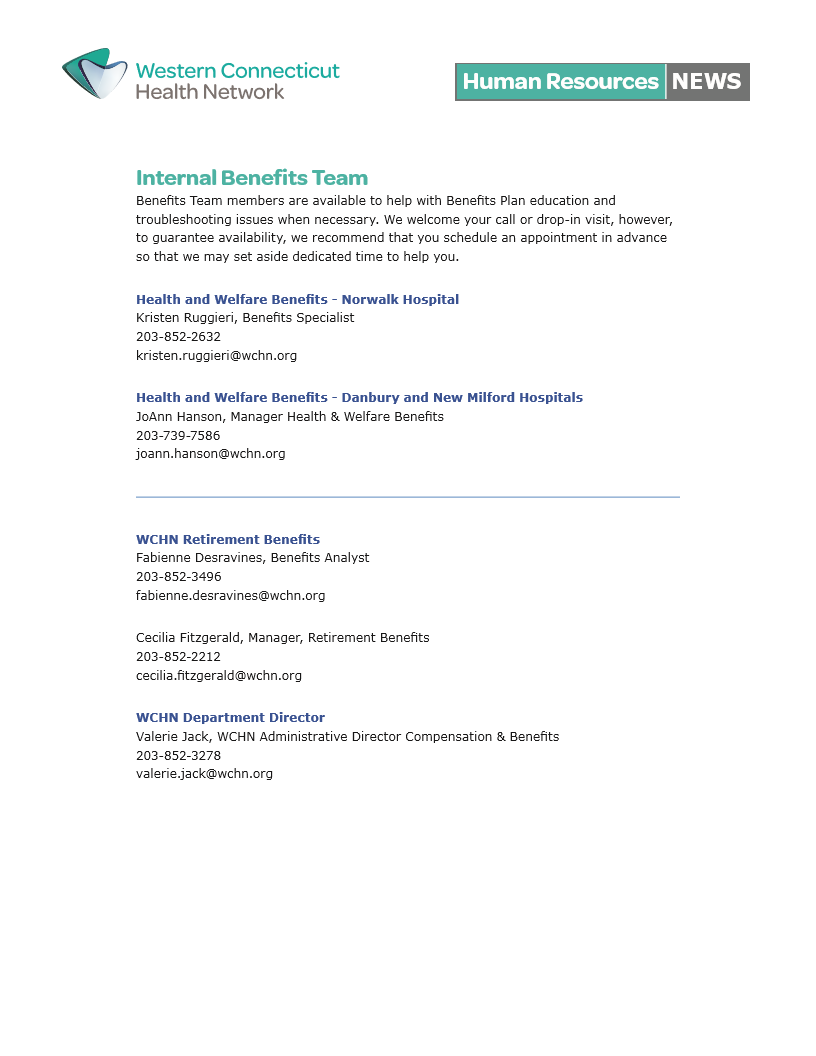 Western Connecticut
Health Network

Human Resources NEWS

Internal Benefits Team

Benefits Team members are available to help with Benefits Plan education and troubleshooting issues when necessary. We welcome your call or drop-in visit, however, to guarantee availability, we recommend that you schedule an appointment in advance so that we may set aside dedicated time to help you.

Health and Welfare Benefits - Norwalk Hospital
Kristen Ruggieri, Benefits Specialist
203-852-2632
kristen.ruggieri@wchn.org

Health and Welfare Benefits - Danbury and New Milford Hospitals
JoAnn Hanson, Manager Health & Welfare Benefits
203-739-7586
joann.hanson@wchn.org

WCHN Retirement Benefits
Fabienne Desravines, Benefits Analyst
203-852-3496
fabienne.desravines@wchn.org

Cecilia Fitzgerald, Manager, Retirement Benefits
203-852-2212
cecilia.fitzgerald@wchn.org

WCHN Department Director
Valerie Jack, WCHN Administrative Director Compensation & Benefits
203-852-3278
valerie.jack@wchn.org